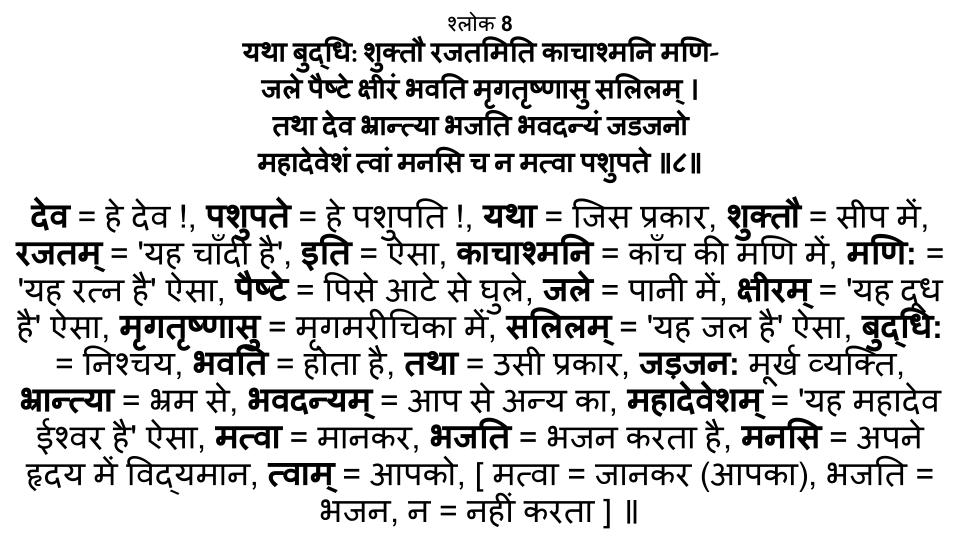 श्लोक 8
यथा बुद्धिः शुक्तौ रजतमिति काचाश्मनि मणि-
जले पैष्टे क्षीरं भवति मृगतृष्णासु सलिलम् ।
तथा देव भ्रान्त्या भजति भवदन्यं जडजनो
महादेवेशं त्वां मनसि च न मत्वा पशुपते ॥८॥

देव = हे देव !, पशुपते = हे पशुपति !, यथा = जिस प्रकार, शुक्तौ = सीप में, रजतम् = 'यह चाँदी है', इति = ऐसा, काचाश्मनि = काँच की मणि में, मणिः = 'यह रत्न है' ऐसा, पैष्टे = पिसे आटे से घुले, जले = पानी में, क्षीरम् = 'यह दूध है' ऐसा, मृगतृष्णासु = मृगमरीचिका में, सलिलम् = 'यह जल है' ऐसा, बुद्धिः = निश्चय, भवति = होता है, तथा = उसी प्रकार, जड़जनः मूर्ख व्यक्ति, भ्रान्त्या = भ्रम से, भवदन्यम् = आप से अन्य का, महादेवेशम् = 'यह महादेव ईश्वर है' ऐसा, मत्वा = मानकर, भजति = भजन करता है, मनसि = अपने हृदय में विद्यमान, त्वाम् = आपको, [ मत्वा = जानकर (आपका), भजति = भजन, न = नहीं करता ] ॥